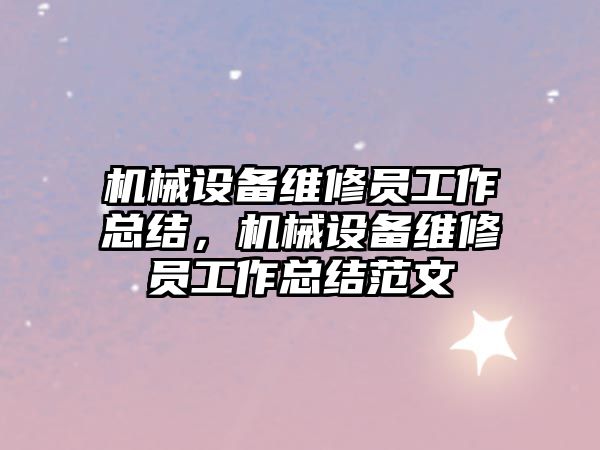 机械设备维修员工作总结，机械设备维修员工作总结范文